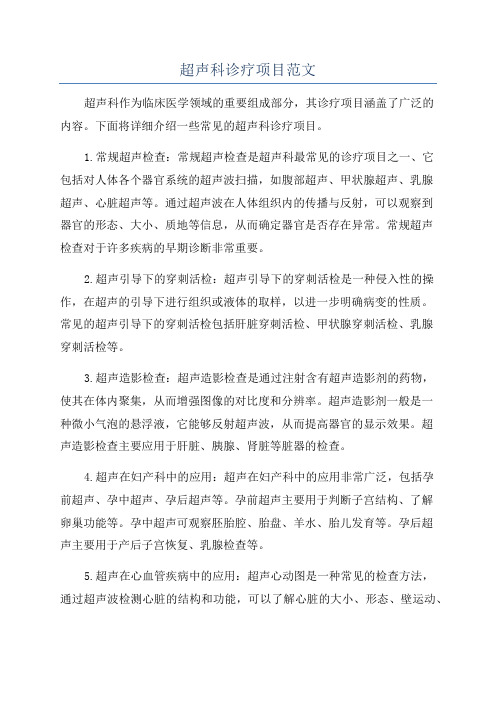 超声科诊疗项目范文

超声科作为临床医学领域的重要组成部分，其诊疗项目涵盖了广泛的内容。下面将详细介绍一些常见的超声科诊疗项目。

1.常规超声检查：常规超声检查是超声科最常见的诊疗项目之一、它包括对人体各个器官系统的超声波扫描，如腹部超声、甲状腺超声、乳腺超声、心脏超声等。通过超声波在人体组织内的传播与反射，可以观察到器官的形态、大小、质地等信息，从而确定器官是否存在异常。常规超声检查对于许多疾病的早期诊断非常重要。

2.超声引导下的穿刺活检：超声引导下的穿刺活检是一种侵入性的操作，在超声的引导下进行组织或液体的取样，以进一步明确病变的性质。常见的超声引导下的穿刺活检包括肝脏穿刺活检、甲状腺穿刺活检、乳腺穿刺活检等。

3.超声造影检查：超声造影检查是通过注射含有超声造影剂的药物，使其在体内聚集，从而增强图像的对比度和分辨率。超声造影剂一般是一种微小气泡的悬浮液，它能够反射超声波，从而提高器官的显示效果。超声造影检查主要应用于肝脏、胰腺、肾脏等脏器的检查。

4.超声在妇产科中的应用：超声在妇产科中的应用非常广泛，包括孕前超声、孕中超声、孕后超声等。孕前超声主要用于判断子宫结构、了解卵巢功能等。孕中超声可观察胚胎腔、胎盘、羊水、胎儿发育等。孕后超声主要用于产后子宫恢复、乳腺检查等。

5.超声在心血管疾病中的应用：超声心动图是一种常见的检查方法，通过超声波检测心脏的结构和功能，可以了解心脏的大小、形态、壁运动、